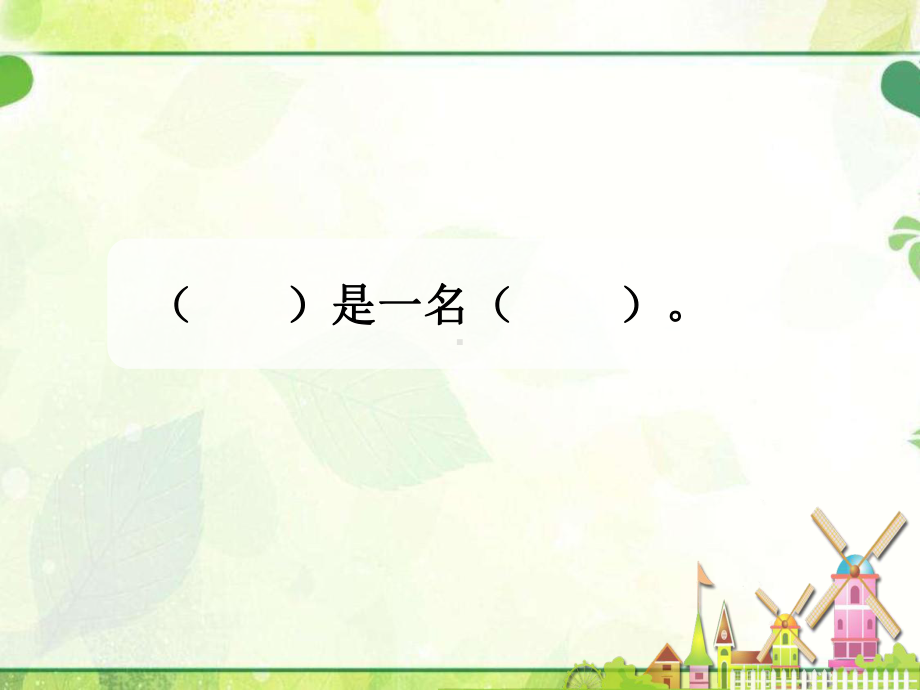 （　　）是一名（　　　）。